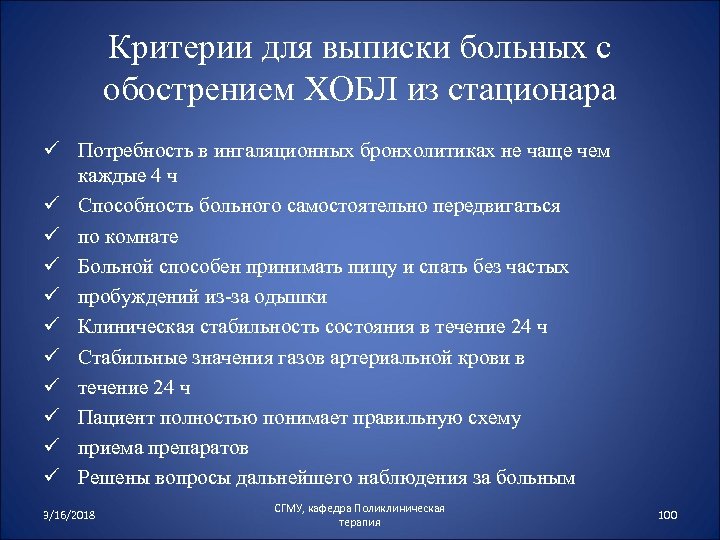 Критерии для выписки больных с обострением ХОБЛ из стационара

✓ Потребность в ингаляционных бронхолитиках не чаще чем каждые 4 ч
✓ Способность больного самостоятельно передвигаться
✓ по комнате
✓ Больной способен принимать пищу и спать без частых
✓ пробуждений из-за одышки
✓ Клиническая стабильность состояния в течение 24 ч
✓ Стабильные значения газов артериальной крови в
✓ течение 24 ч
✓ Пациент полностью понимает правильную схему
✓ приема препаратов
✓ Решены вопросы дальнейшего наблюдения за больным

3/16/2018

СГМУ, кафедра Поликлиническая терапия

100